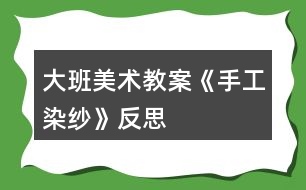 大班美术教案《手工染纱》反思